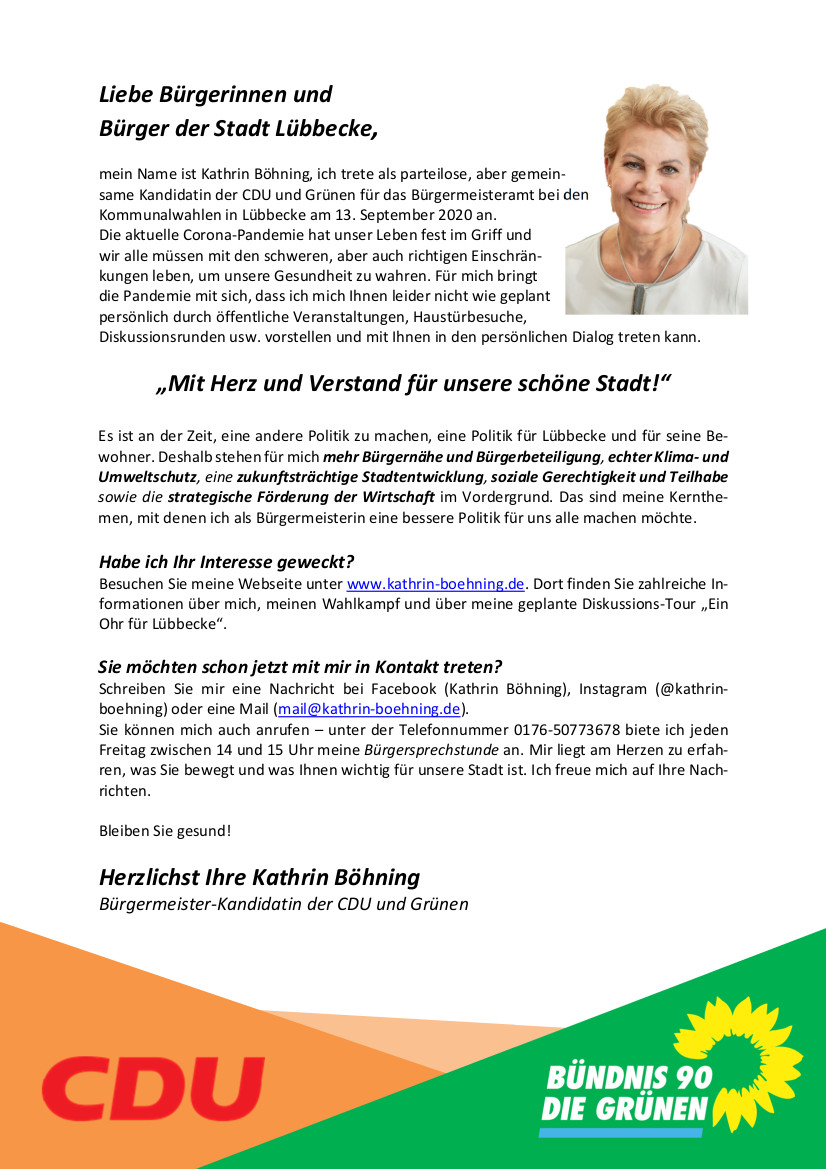 Liebe Bürgerinnen und
Bürger der Stadt Lübbecke,

mein Name ist Kathrin Böhning, ich trete als parteilose, aber gemeinsame Kandidatin der CDU und Grünen für das Bürgermeisteramt bei den Kommunalwahlen in Lübbecke am 13. September 2020 an.
Die aktuelle Corona-Pandemie hat unser Leben fest im Griff und wir alle müssen mit den schweren, aber auch richtigen Einschränkungen leben, um unsere Gesundheit zu wahren. Für mich bringt die Pandemie mit sich, dass ich mich Ihnen leider nicht wie geplant persönlich durch öffentliche Veranstaltungen, Haustürbesuche, Diskussionsrunden usw. vorstellen und mit Ihnen in den persönlichen Dialog treten kann.

„Mit Herz und Verstand für unsere schöne Stadt!“

Es ist an der Zeit, eine andere Politik zu machen, eine Politik für Lübbecke und für seine Bewohner. Deshalb stehen für mich mehr Bürgernähe und Bürgerbeteiligung, echter Klima- und Umweltschutz, eine zukunftsträchtige Stadtentwicklung, soziale Gerechtigkeit und Teilhabe sowie die strategische Förderung der Wirtschaft im Vordergrund. Das sind meine Kernthemen, mit denen ich als Bürgermeisterin eine bessere Politik für uns alle machen möchte.

Habe ich Ihr Interesse geweckt?
Besuchen Sie meine Webseite unter www.kathrin-boehning.de. Dort finden Sie zahlreiche Informationen über mich, meinen Wahlkampf und über meine geplante Diskussions-Tour „Ein Ohr für Lübbecke“.

Sie möchten schon jetzt mit mir in Kontakt treten?
Schreiben Sie mir eine Nachricht bei Facebook (Kathrin Böhning), Instagram (@kathrin-boehning) oder eine Mail (mail@kathrin-boehning.de).
Sie können mich auch anrufen – unter der Telefonnummer 0176-50773678 biete ich jeden Freitag zwischen 14 und 15 Uhr meine Bürgersprechstunde an. Mir liegt am Herzen zu erfahren, was Sie bewegt und was Ihnen wichtig für unsere Stadt ist. Ich freue mich auf Ihre Nachrichten.

Bleiben Sie gesund!

Herzlichst Ihre Kathrin Böhning
Bürgermeister-Kandidatin der CDU und Grünen

CDU

BÜNDNIS 90
DIE GRÜNEN